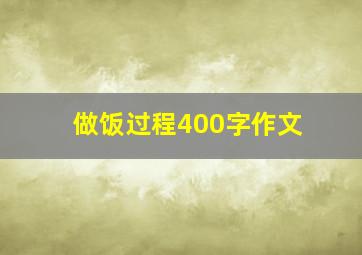 做饭过程400字作文